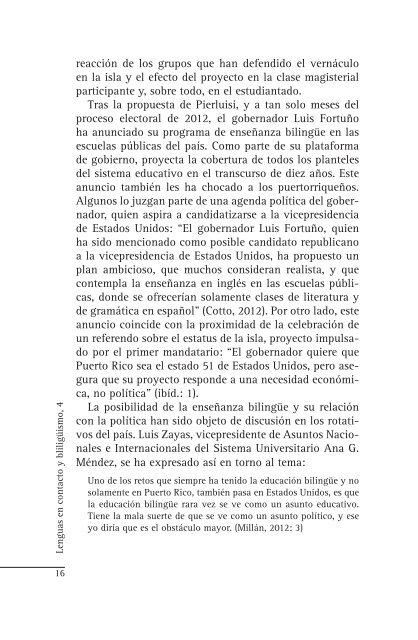 reacción de los grupos que han defendido el vernáculo en la isla y el efecto del proyecto en la clase magisterial participante y, sobre todo, en el estudiantado.

Tras la propuesta de Pierluisi, y a tan solo meses del proceso electoral de 2012, el gobernador Luis Fortuño ha anunciado su programa de enseñanza bilingüe en las escuelas públicas del país. Como parte de su plataforma de gobierno, proyecta la cobertura de todos los planteles del sistema educativo en el transcurso de diez años. Este anuncio también les ha chocado a los puertorriqueños. Algunos lo juzgan parte de una agenda política del gobernador, quien aspira a candidatizarse a la vicepresidencia de Estados Unidos: "El gobernador Luis Fortuño, quien ha sido mencionado como posible candidato republicano a la vicepresidencia de Estados Unidos, ha propuesto un plan ambicioso, que muchos consideran realista, y que contempla la enseñanza en inglés en las escuelas públicas, donde se ofrecerían solamente clases de literatura y de gramática en español" (Cotto, 2012). Por otro lado, este anuncio coincide con la proximidad de la celebración de un referendo sobre el estatus de la isla, proyecto impulsado por el primer mandatario: "El gobernador quiere que Puerto Rico sea el estado 51 de Estados Unidos, pero asegura que su proyecto responde a una necesidad económica, no política" (ibíd.: 1).

La posibilidad de la enseñanza bilingüe y su relación con la política han sido objeto de discusión en los rotativos del país. Luis Zayas, vicepresidente de Asuntos Nacionales e Internacionales del Sistema Universitario Ana G. Méndez, se ha expresado así en torno al tema:

Uno de los retos que siempre ha tenido la educación bilingüe y no solamente en Puerto Rico, también pasa en Estados Unidos, es que la educación bilingüe rara vez se ve como un asunto educativo. Tiene la mala suerte de que se ve como un asunto político, y ese yo diría que es el obstáculo mayor. (Millán, 2012: 3)

Lenguas en contacto y bilingüismo, 4

16